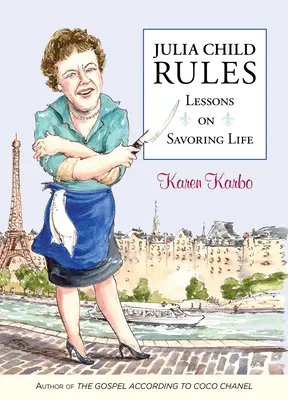 JULIA CHILD
RULES
LESSONS
ON
SAVORING LIFE

Karen Karbo

AUTHOR OF THE GOSPEL ACCORDING TO COCO CHANEL